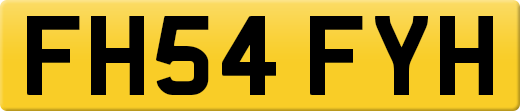 FH54 FYH